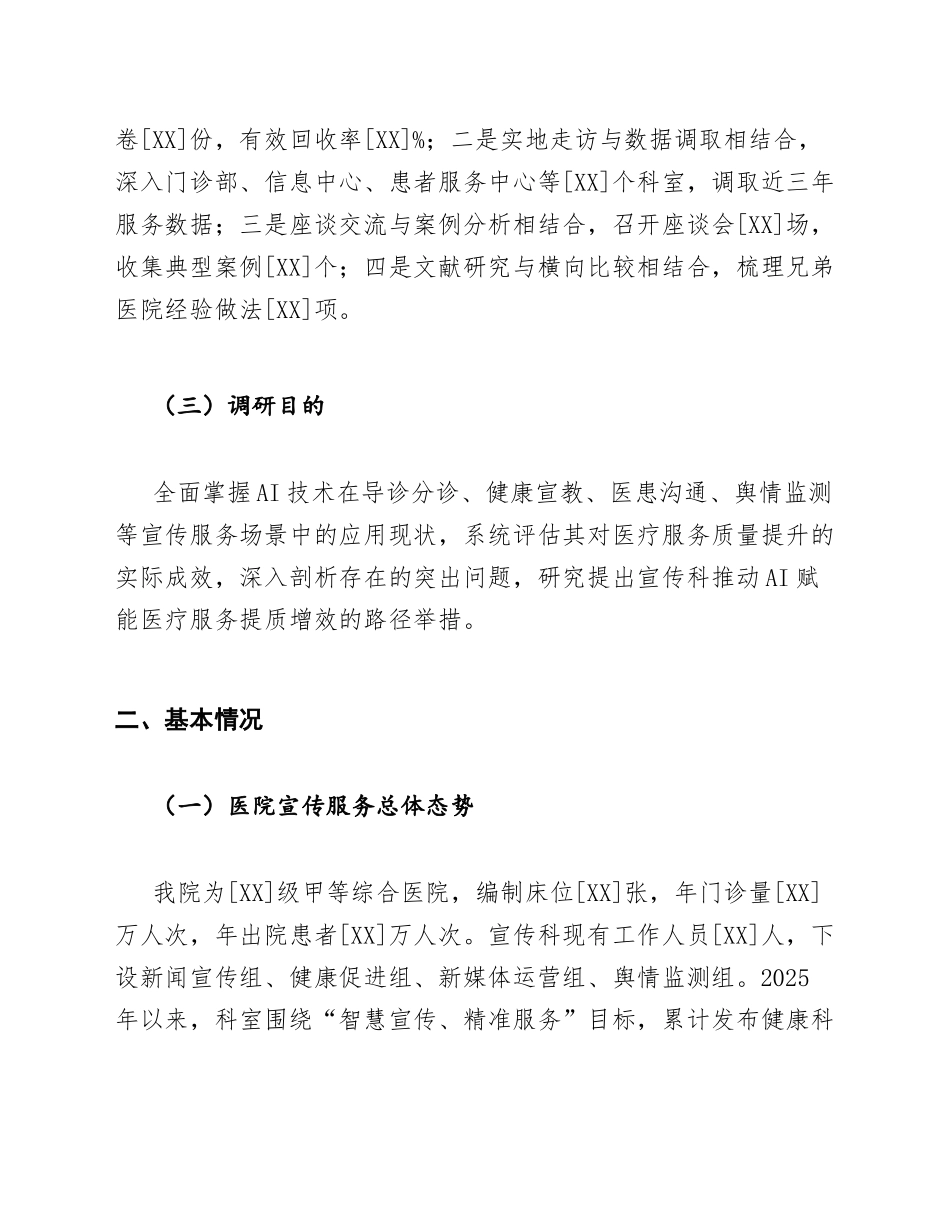 卷[XX]份，有效回收率[XX]%；二是实地走访与数据调取相结合，深入门诊部、信息中心、患者服务中心等[XX]个科室，调取近三年服务数据；三是座谈交流与案例分析相结合，召开座谈会[XX]场，收集典型案例[XX]个；四是文献研究与横向比较相结合，梳理兄弟医院经验做法[XX]项。

（三）调研目的

全面掌握AI技术在导诊分诊、健康宣教、医患沟通、舆情监测等宣传服务场景中的应用现状，系统评估其对医疗服务质量提升的实际成效，深入剖析存在的突出问题，研究提出宣传科推动AI赋能医疗服务提质增效的路径举措。

二、基本情况

（一）医院宣传服务总体态势

我院为[XX]级甲等综合医院，编制床位[XX]张，年门诊量[XX]万人次，年出院患者[XX]万人次。宣传科现有工作人员[XX]人，下设新闻宣传组、健康促进组、新媒体运营组、舆情监测组。2025年以来，科室围绕“智慧宣传、精准服务”目标，累计发布健康科